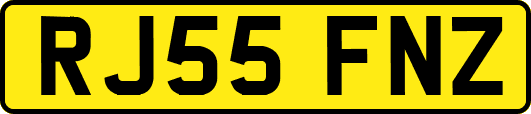 RJ55 FNZ